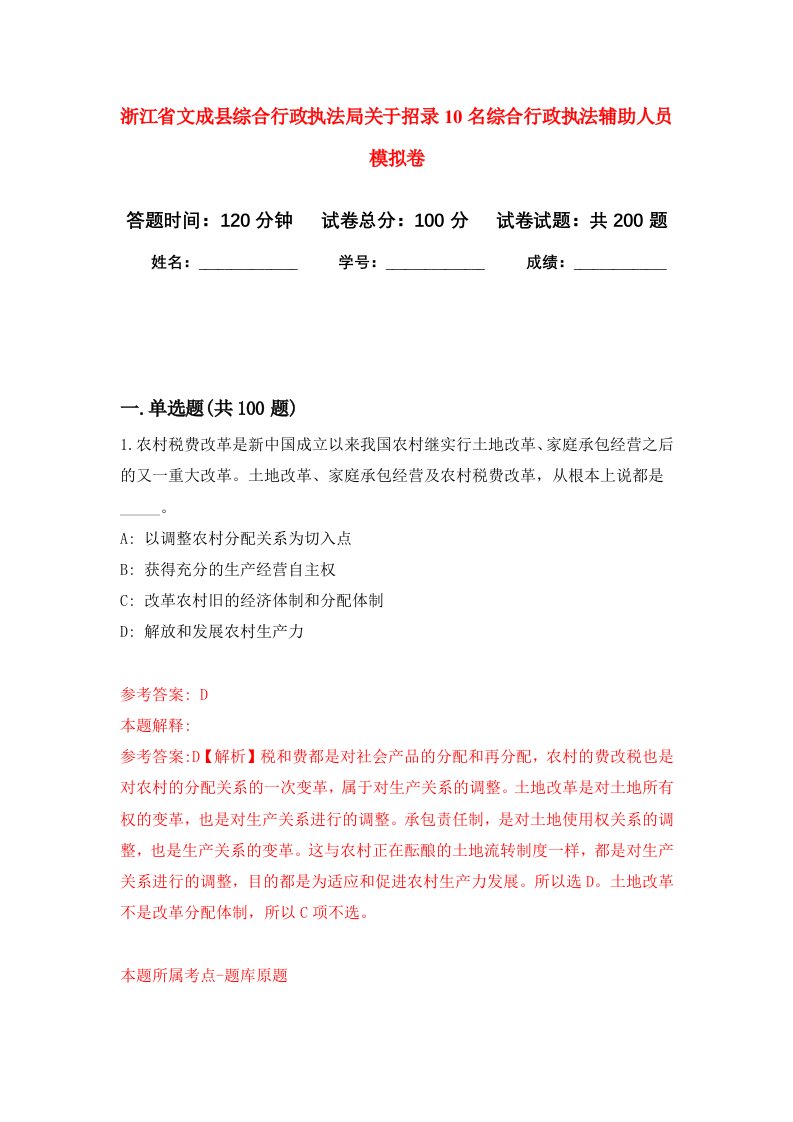 浙江省文成县综合行政执法局关于招录10名综合行政执法辅助人员模拟卷

答题时间：120分钟　试卷总分：100分　试卷试题：共200题

姓名：____________　学号：____________　成绩：___________

一.单选题(共100题)

1.农村税费改革是新中国成立以来我国农村继实行土地改革、家庭承包经营之后的又一重大改革。土地改革、家庭承包经营及农村税费改革，从根本上说都是_____。

A: 以调整农村分配关系为切入点

B: 获得充分的生产经营自主权

C: 改革农村旧的经济体制和分配体制

D: 解放和发展农村生产力

参考答案: D

本题解释:

参考答案:D【解析】税和费都是对社会产品的分配和再分配，农村的费改税也是对农村的分配关系的一次变革，属于对生产关系的调整。土地改革是对土地所有权的变革，也是对生产关系进行的调整。承包责任制，是对土地使用权关系的调整，也是生产关系的变革。这与农村正在酝酿的土地流转制度一样，都是对生产关系进行的调整，目的都是为适应和促进农村生产力发展。所以选D。土地改革不是改革分配体制，所以C项不选。

本题所属考点-题库原题